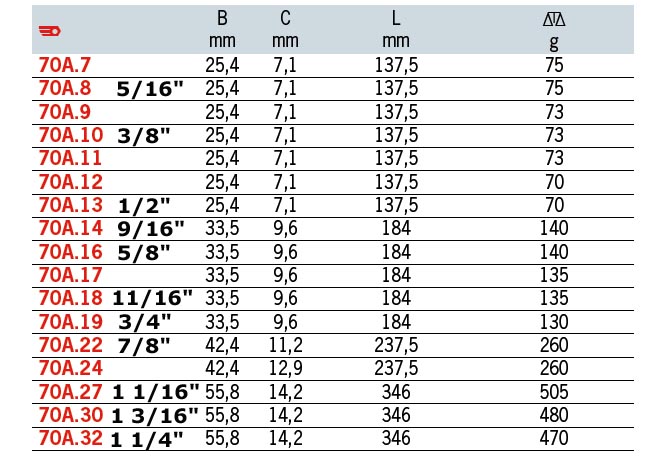 |  |  | B mm | C mm | L mm | g |
|---|---|---|---|---|---|
| 70A.7 |  | 25,4 | 7,1 | 137,5 | 75 |
| 70A.8 | 5/16" | 25,4 | 7,1 | 137,5 | 75 |
| 70A.9 |  | 25,4 | 7,1 | 137,5 | 73 |
| 70A.10 | 3/8" | 25,4 | 7,1 | 137,5 | 73 |
| 70A.11 |  | 25,4 | 7,1 | 137,5 | 73 |
| 70A.12 |  | 25,4 | 7,1 | 137,5 | 70 |
| 70A.13 | 1/2" | 25,4 | 7,1 | 137,5 | 70 |
| 70A.14 | 9/16" | 33,5 | 9,6 | 184 | 140 |
| 70A.16 | 5/8" | 33,5 | 9,6 | 184 | 140 |
| 70A.17 |  | 33,5 | 9,6 | 184 | 135 |
| 70A.18 | 11/16" | 33,5 | 9,6 | 184 | 135 |
| 70A.19 | 3/4" | 33,5 | 9,6 | 184 | 130 |
| 70A.22 | 7/8" | 42,4 | 11,2 | 237,5 | 260 |
| 70A.24 |  | 42,4 | 12,9 | 237,5 | 260 |
| 70A.27 | 1 1/16" | 55,8 | 14,2 | 346 | 505 |
| 70A.30 | 1 3/16" | 55,8 | 14,2 | 346 | 480 |
| 70A.32 | 1 1/4" | 55,8 | 14,2 | 346 | 470 |